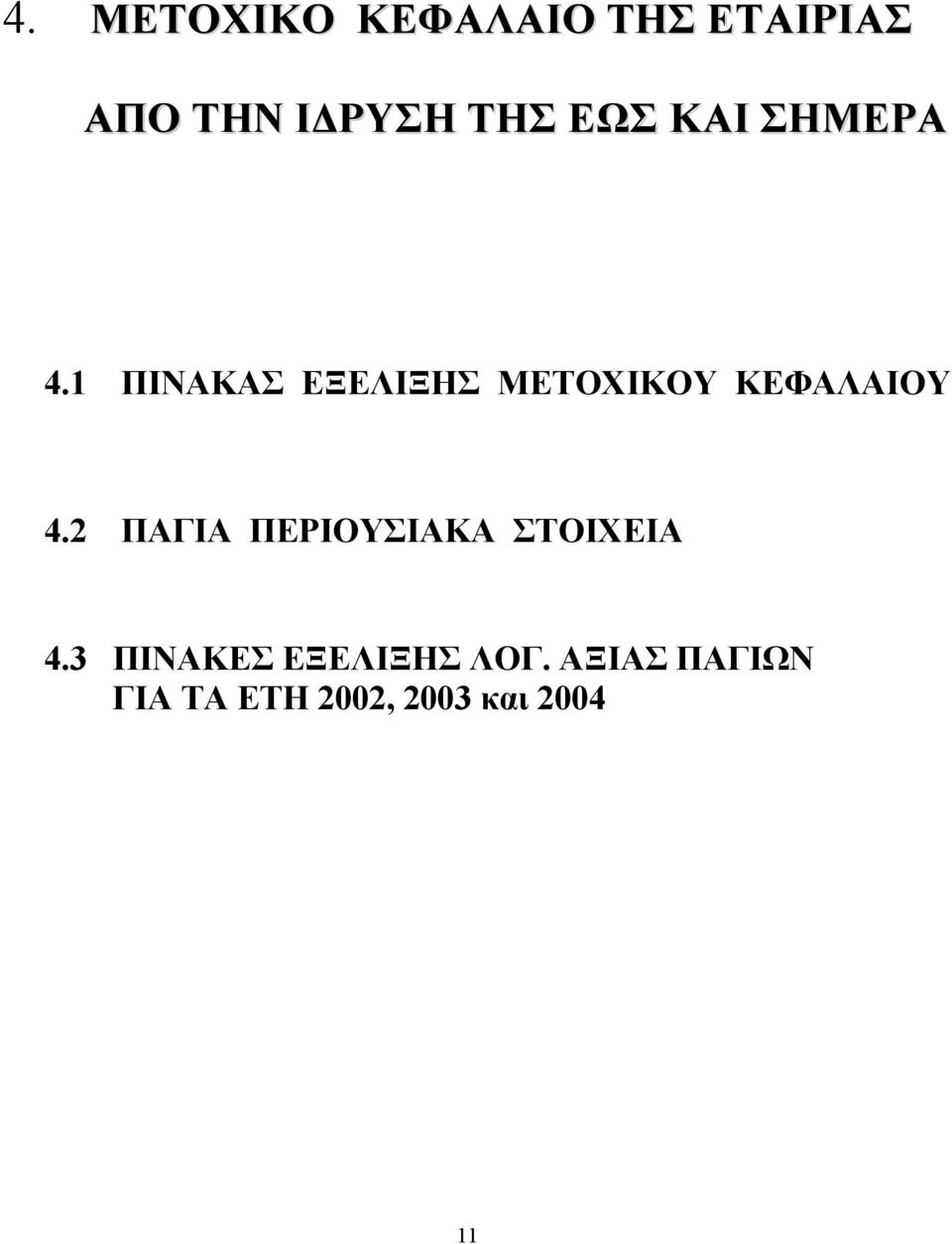 4. ΜΕΤΟΧΙΚΟ ΚΕΦΑΛΑΙΟ ΤΗΣ ΕΤΑΙΡΙΑΣ

ΑΠΟ ΤΗΝ ΙΔΡΥΣΗ ΤΗΣ ΕΩΣ ΚΑΙ ΣΗΜΕΡΑ

4.1 ΠΙΝΑΚΑΣ ΕΞΕΛΙΞΗΣ ΜΕΤΟΧΙΚΟΥ ΚΕΦΑΛΑΙΟΥ

4.2 ΠΑΓΙΑ ΠΕΡΙΟΥΣΙΑΚΑ ΣΤΟΙΧΕΙΑ

4.3 ΠΙΝΑΚΕΣ ΕΞΕΛΙΞΗΣ ΛΟΓ. ΑΞΙΑΣ ΠΑΓΙΩΝ ΓΙΑ ΤΑ ΕΤΗ 2002, 2003 και 2004

11